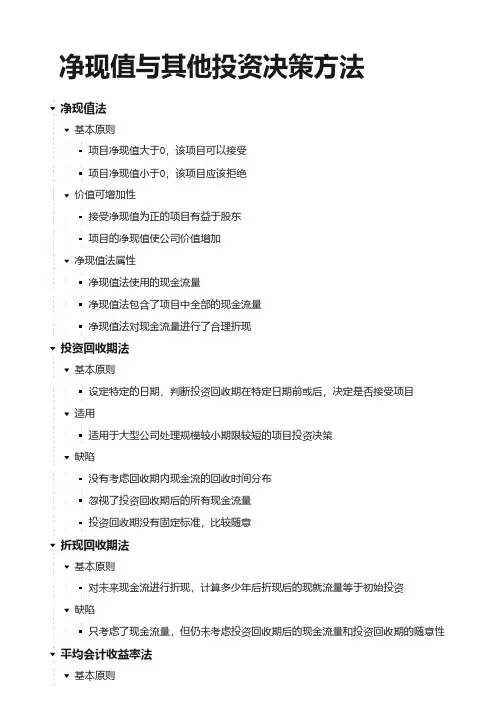 净现值与其他投资决策方法

净现值法

基本原则

项目净现值大于0，该项目可以接受

项目净现值小于0，该项目应该拒绝

价值可增加性

接受净现值为正的项目有益于股东

项目的净现值使公司价值增加

净现值法属性

净现值法使用的现金流量

净现值法包含了项目中全部的现金流量

净现值法对现金流量进行了合理折现

投资回收期法

基本原则

设定特定的日期，判断投资回收期在特定日期前或后，决定是否接受项目

适用

适用于大型公司处理规模较小期限较短的项目投资决策

缺陷

没有考虑回收期内现金流的回收时间分布

忽视了投资回收期后的所有现金流量

投资回收期没有固定标准，比较随意

折现回收期法

基本原则

对未来现金流进行折现，计算多少年后折现后的现就流量等于初始投资

缺陷

只考虑了现金流量，但仍未考虑投资回收期后的现金流量和投资回收期的随意性

平均会计收益率法

基本原则